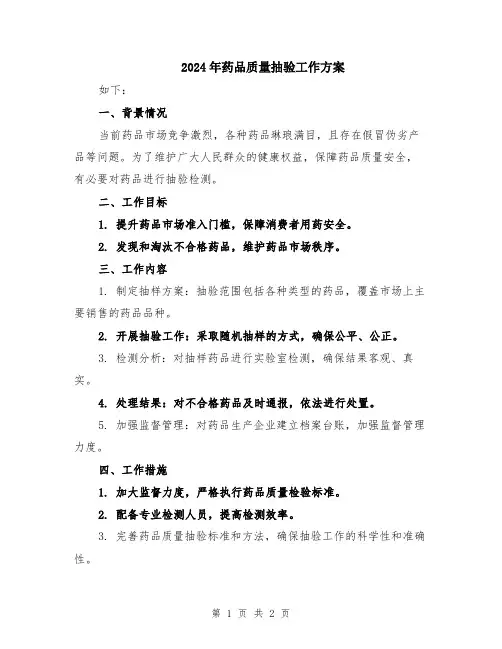 2024年药品质量抽验工作方案

如下：

一、背景情况

当前药品市场竞争激烈，各种药品琳琅满目，且存在假冒伪劣产品等问题。为了维护广大人民群众的健康权益，保障药品质量安全，有必要对药品进行抽验检测。

二、工作目标

1. 提升药品市场准入门槛，保障消费者用药安全。

2. 发现和淘汰不合格药品，维护药品市场秩序。

三、工作内容

1. 制定抽样方案：抽验范围包括各种类型的药品，覆盖市场上主要销售的药品品种。

2. 开展抽验工作：采取随机抽样的方式，确保公平、公正。

3. 检测分析：对抽样药品进行实验室检测，确保结果客观、真实。

4. 处理结果：对不合格药品及时通报，依法进行处置。

5. 加强监督管理：对药品生产企业建立档案台账，加强监督管理力度。

四、工作措施

1. 加大监督力度，严格执行药品质量检验标准。

2. 配备专业检测人员，提高检测效率。

3. 完善药品质量抽验标准和方法，确保抽验工作的科学性和准确性。

第 1 页 共 2 页